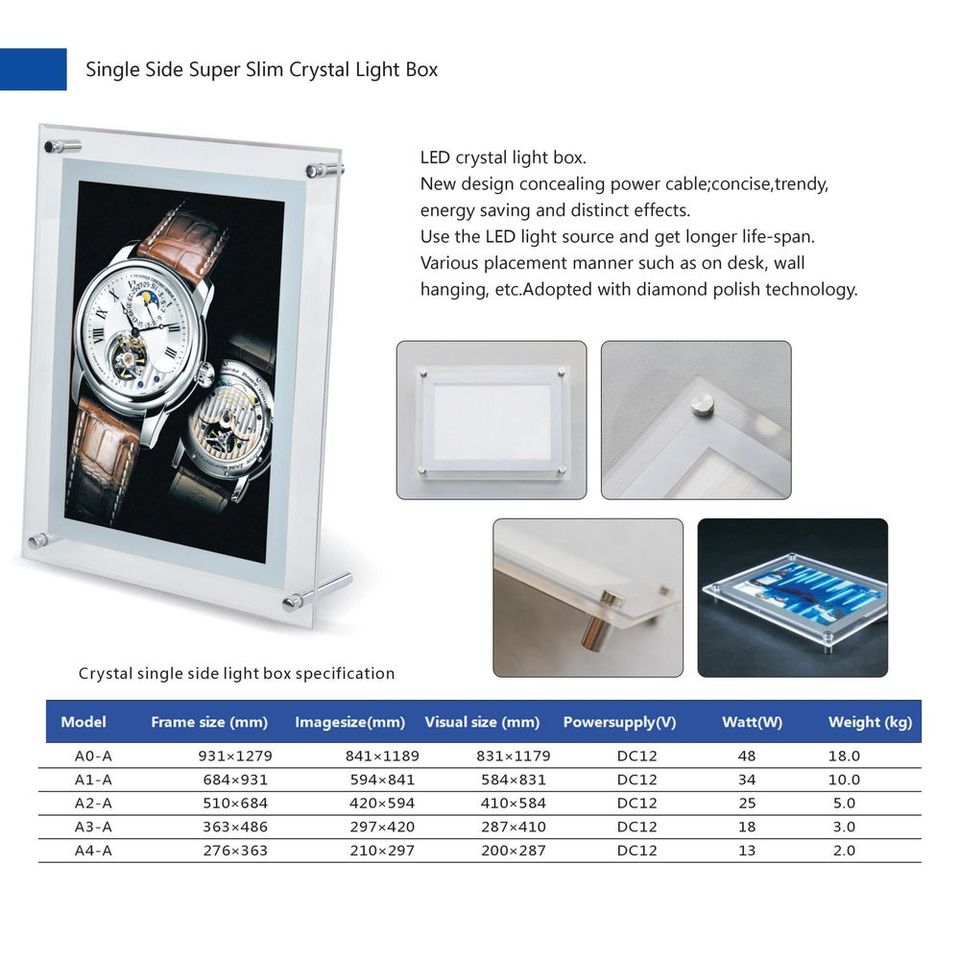 Single Side Super Slim Crystal Light Box

LED crystal light box.
New design concealing power cable;concise,trendy, energy saving and distinct effects.
Use the LED light source and get longer life-span.
Various placement manner such as on desk, wall hanging, etc.Adopted with diamond polish technology.

Crystal single side light box specification

| Model | Frame size (mm) | Imagesize(mm) | Visual size (mm) | Powersupply(V) | Watt(W) | Weight (kg) |
|---|---|---|---|---|---|---|
| A0-A | 931×1279 | 841×1189 | 831×1179 | DC12 | 48 | 18.0 |
| A1-A | 684×931 | 594×841 | 584×831 | DC12 | 34 | 10.0 |
| A2-A | 510×684 | 420×594 | 410×584 | DC12 | 25 | 5.0 |
| A3-A | 363×486 | 297×420 | 287×410 | DC12 | 18 | 3.0 |
| A4-A | 276×363 | 210×297 | 200×287 | DC12 | 13 | 2.0 |